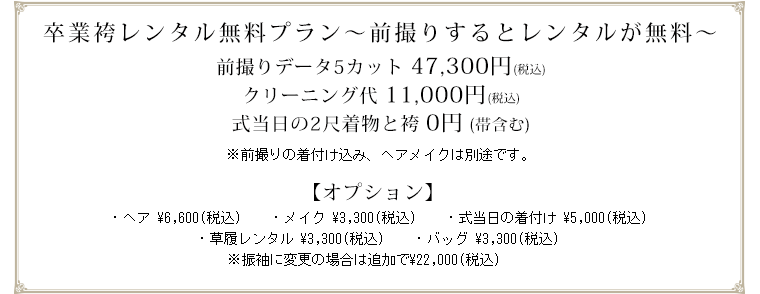 卒業袴レンタル無料プラン～前撮りするとレンタルが無料～

前撮りデータ5カット 47,300円(税込)
クリーニング代 11,000円(税込)
式当日の2尺着物と袴 0円 (帯含む)

※前撮りの着付け込み、ヘアメイクは別途です。

【オプション】

・ヘア ¥6,600(税込)　・メイク ¥3,300(税込)　・式当日の着付け ¥5,000(税込)
・草履レンタル ¥3,300(税込)　・バッグ ¥3,300(税込)
※振袖に変更の場合は追加で¥22,000(税込)